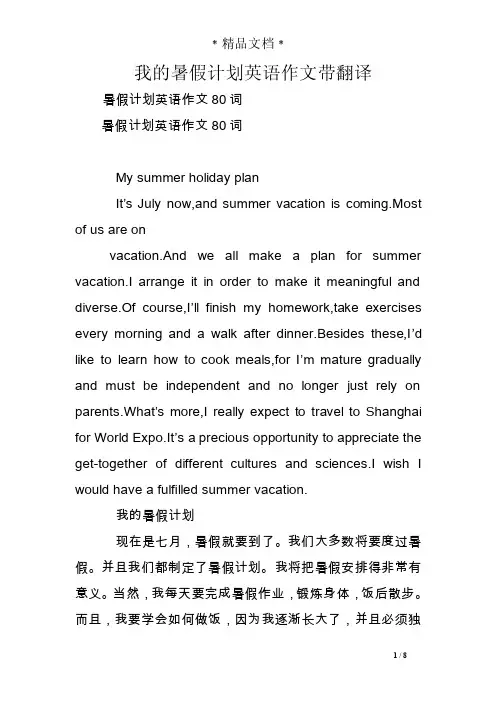 * 精品文档 *

我的暑假计划英语作文带翻译

暑假计划英语作文 80 词

暑假计划英语作文 80 词

My summer holiday plan

It's July now,and summer vacation is coming.Most of us are on

vacation.And we all make a plan for summer vacation.I arrange it in order to make it meaningful and diverse.Of course,I'll finish my homework,take exercises every morning and a walk after dinner.Besides these,I'd like to learn how to cook meals,for I'm mature gradually and must be independent and no longer just rely on parents.What's more,I really expect to travel to Shanghai for World Expo.It's a precious opportunity to appreciate the get-together of different cultures and sciences.I wish I would have a fulfilled summer vacation.

我的暑假计划

现在是七月，暑假就要到了。我们大多数将要度过暑假。并且我们都制定了暑假计划。我将把暑假安排得非常有意义。当然，我每天要完成暑假作业，锻炼身体，饭后散步。而且，我要学会如何做饭，因为我逐渐长大了，并且必须独

1 / 8